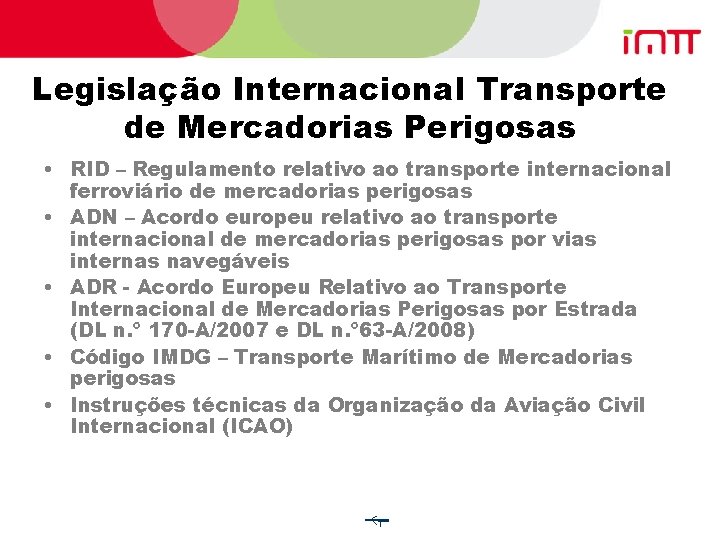 imtt

Legislação Internacional Transporte de Mercadorias Perigosas

• RID – Regulamento relativo ao transporte internacional ferroviário de mercadorias perigosas
• ADN – Acordo europeu relativo ao transporte internacional de mercadorias perigosas por vias internas navegáveis
• ADR - Acordo Europeu Relativo ao Transporte Internacional de Mercadorias Perigosas por Estrada (DL n.° 170-A/2007 e DL n.°63-A/2008)
• Código IMDG – Transporte Marítimo de Mercadorias perigosas
• Instruções técnicas da Organização da Aviação Civil Internacional (ICAO)